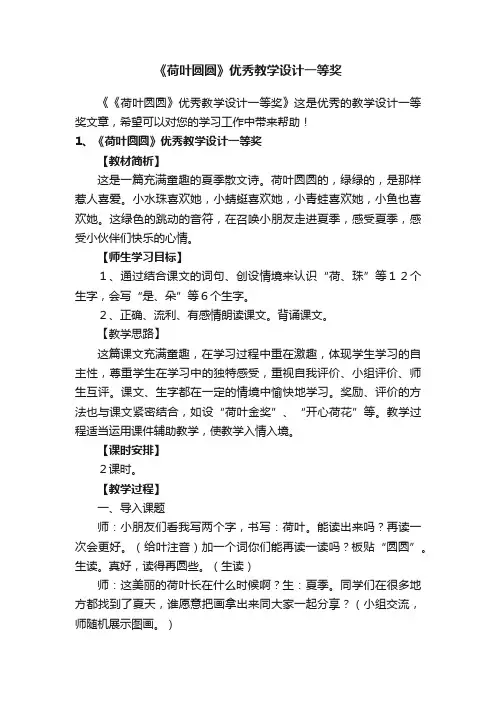 《荷叶圆圆》优秀教学设计一等奖

《《荷叶圆圆》优秀教学设计一等奖》这是优秀的教学设计一等奖文章，希望可以对您的学习工作中带来帮助！

1、《荷叶圆圆》优秀教学设计一等奖

【教材简析】

这是一篇充满童趣的夏季散文诗。荷叶圆圆的，绿绿的，是那样惹人喜爱。小水珠喜欢她，小蜻蜓喜欢她，小青蛙喜欢她，小鱼也喜欢她。这绿色的跳动的音符，在召唤小朋友走进夏季，感受夏季，感受小伙伴们快乐的心情。

【师生学习目标】

1、通过结合课文的词句、创设情境来认识“荷、珠”等１２个生字，会写“是、朵”等６个生字。

2、正确、流利、有感情朗读课文。背诵课文。

【教学思路】

这篇课文充满童趣，在学习过程中重在激趣，体现学生学习的自主性，尊重学生在学习中的独特感受，重视自我评价、小组评价、师生互评。课文、生字都在一定的情境中愉快地学习。奖励、评价的方法也与课文紧密结合，如设“荷叶金奖”、“开心荷花”等。教学过程适当运用课件辅助教学，使教学入情入境。

【课时安排】

２课时。

【教学过程】

一、导入课题

师：小朋友们看我写两个字，书写：荷叶。能读出来吗？再读一次会更好。（给叶注音）加一个词你们能再读一读吗？板贴“圆圆”。生读。真好，读得再圆些。（生读）

师：这美丽的荷叶长在什么时候啊？生：夏季。同学们在很多地方都找到了夏天，谁愿意把画拿出来同大家一起分享？（小组交流，师随机展示图画。）